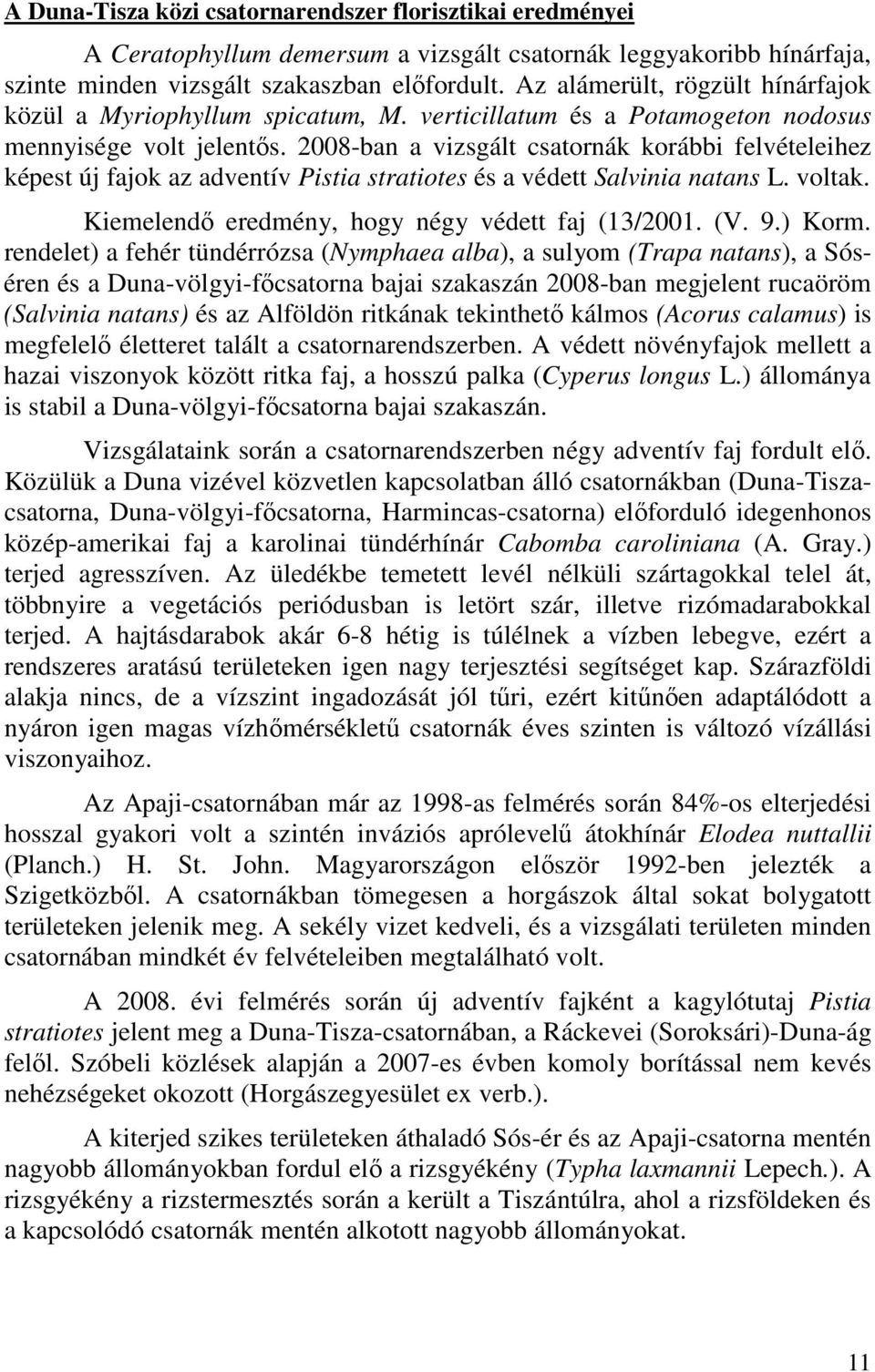 A Duna-Tisza közi csatornarendszer florisztikai eredményei

A Ceratophyllum demersum a vizsgált csatornák leggyakoribb hínárfaja, szinte minden vizsgált szakaszban előfordult. Az alámerült, rögzült hínárfajok közül a Myriophyllum spicatum, M. verticillatum és a Potamogeton nodosus mennyisége volt jelentős. 2008-ban a vizsgált csatornák korábbi felvételeihez képest új fajok az adventív Pistia stratiotes és a védett Salvinia natans L. voltak.

Kiemelendő eredmény, hogy négy védett faj (13/2001. (V. 9.) Korm. rendelet) a fehér tündérrózsa (Nymphaea alba), a sulyom (Trapa natans), a Sós-éren és a Duna-völgyi-főcsatorna bajai szakaszán 2008-ban megjelent rucaöröm (Salvinia natans) és az Alföldön ritkának tekinthető kálmos (Acorus calamus) is megfelelő életteret talált a csatornarendszerben. A védett növényfajok mellett a hazai viszonyok között ritka faj, a hosszú palka (Cyperus longus L.) állománya is stabil a Duna-völgyi-főcsatorna bajai szakaszán.

Vizsgálataink során a csatornarendszerben négy adventív faj fordult elő. Közülük a Duna vizével közvetlen kapcsolatban álló csatornákban (Duna-Tisza-csatorna, Duna-völgyi-főcsatorna, Harmincas-csatorna) előforduló idegenhonos közép-amerikai faj a karolinai tündérhínár Cabomba caroliniana (A. Gray.) terjed agresszíven. Az üledékbe temetett levél nélküli szártagokkal telel át, többnyire a vegetációs periódusban is letört szár, illetve rizómadarabokkal terjed. A hajtásdarabok akár 6-8 hétig is túlélnek a vízben lebegve, ezért a rendszeres aratású területeken igen nagy terjesztési segítséget kap. Szárazföldi alakja nincs, de a vízszint ingadozását jól tűri, ezért kitűnően adaptálódott a nyáron igen magas vízhőmérsékletű csatornák éves szinten is változó vízállási viszonyaihoz.

Az Apaji-csatornában már az 1998-as felmérés során 84%-os elterjedési hosszal gyakori volt a szintén inváziós aprólevelű átokhínár Elodea nuttallii (Planch.) H. St. John. Magyarországon először 1992-ben jelezték a Szigetközből. A csatornákban tömegesen a horgászok által sokat bolygatott területeken jelenik meg. A sekély vizet kedveli, és a vizsgálati területen minden csatornában mindkét év felvételeiben megtalálható volt.

A 2008. évi felmérés során új adventív fajként a kagylótutaj Pistia stratiotes jelent meg a Duna-Tisza-csatornában, a Ráckevei (Soroksári)-Duna-ág felől. Szóbeli közlések alapján a 2007-es évben komoly borítással nem kevés nehézségeket okozott (Horgászegyesület ex verb.).

A kiterjed szikes területeken áthaladó Sós-ér és az Apaji-csatorna mentén nagyobb állományokban fordul elő a rizsgyékény (Typha laxmannii Lepech.). A rizsgyékény a rizstermesztés során a került a Tiszántúlra, ahol a rizsföldeken és a kapcsolódó csatornák mentén alkotott nagyobb állományokat.

11